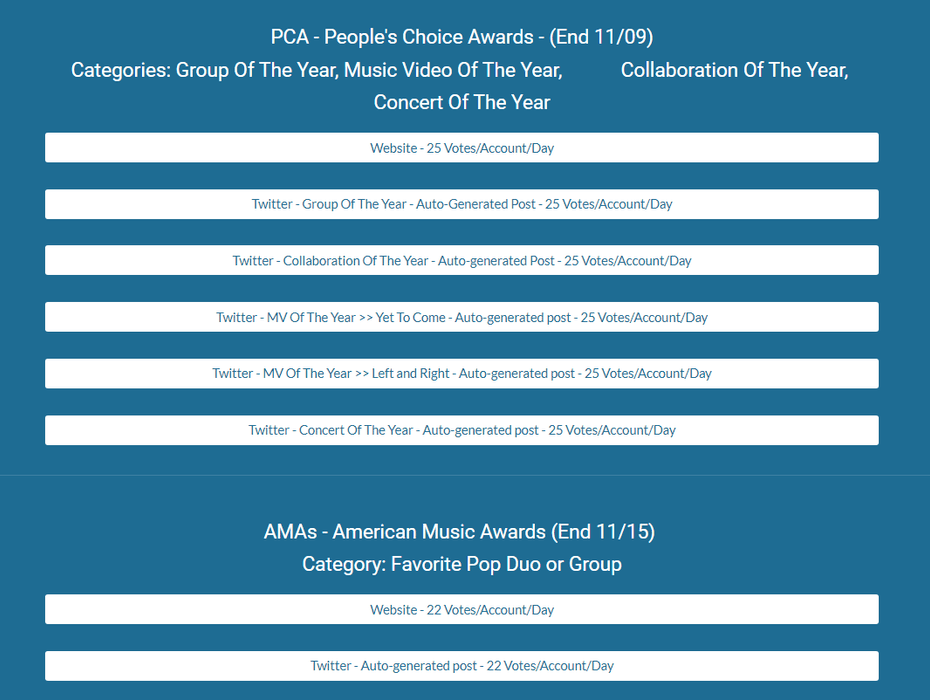 PCA - People's Choice Awards - (End 11/09)
Categories: Group Of The Year, Music Video Of The Year, Collaboration Of The Year, Concert Of The Year

Website - 25 Votes/Account/Day

Twitter - Group Of The Year - Auto-Generated Post - 25 Votes/Account/Day

Twitter - Collaboration Of The Year - Auto-generated Post - 25 Votes/Account/Day

Twitter - MV Of The Year >> Yet To Come - Auto-generated post - 25 Votes/Account/Day

Twitter - MV Of The Year >> Left and Right - Auto-generated post - 25 Votes/Account/Day

Twitter - Concert Of The Year - Auto-generated post - 25 Votes/Account/Day

AMAs - American Music Awards (End 11/15)
Category: Favorite Pop Duo or Group

Website - 22 Votes/Account/Day

Twitter - Auto-generated post - 22 Votes/Account/Day